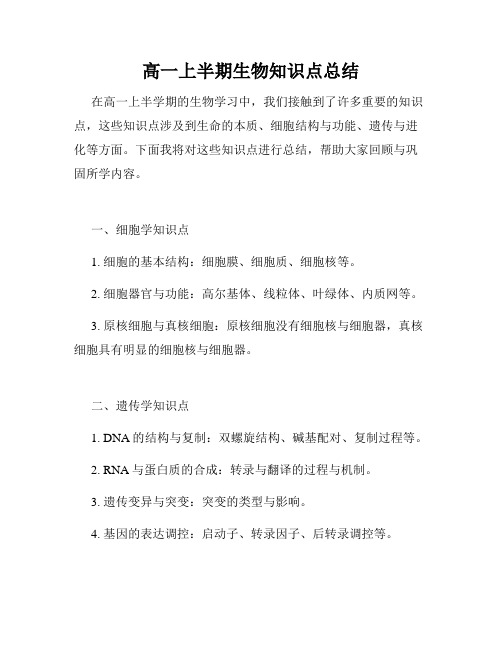 高一上半期生物知识点总结

在高一上半学期的生物学习中，我们接触到了许多重要的知识点，这些知识点涉及到生命的本质、细胞结构与功能、遗传与进化等方面。下面我将对这些知识点进行总结，帮助大家回顾与巩固所学内容。

一、细胞学知识点

1. 细胞的基本结构：细胞膜、细胞质、细胞核等。

2. 细胞器官与功能：高尔基体、线粒体、叶绿体、内质网等。

3. 原核细胞与真核细胞：原核细胞没有细胞核与细胞器，真核细胞具有明显的细胞核与细胞器。

二、遗传学知识点

1. DNA 的结构与复制：双螺旋结构、碱基配对、复制过程等。

2. RNA 与蛋白质的合成：转录与翻译的过程与机制。

3. 遗传变异与突变：突变的类型与影响。

4. 基因的表达调控：启动子、转录因子、后转录调控等。